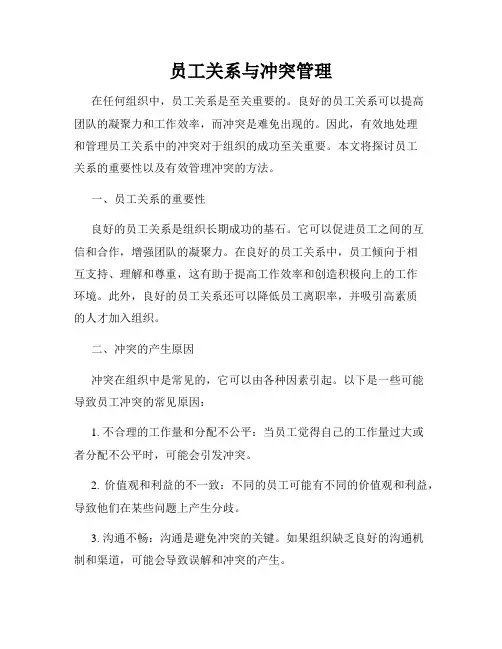 员工关系与冲突管理

在任何组织中，员工关系是至关重要的。良好的员工关系可以提高团队的凝聚力和工作效率，而冲突是难免出现的。因此，有效地处理和管理员工关系中的冲突对于组织的成功至关重要。本文将探讨员工关系的重要性以及有效管理冲突的方法。

一、员工关系的重要性

良好的员工关系是组织长期成功的基石。它可以促进员工之间的互信和合作，增强团队的凝聚力。在良好的员工关系中，员工倾向于相互支持、理解和尊重，这有助于提高工作效率和创造积极向上的工作环境。此外，良好的员工关系还可以降低员工离职率，并吸引高素质的人才加入组织。

二、冲突的产生原因

冲突在组织中是常见的，它可以由各种因素引起。以下是一些可能导致员工冲突的常见原因：

1. 不合理的工作量和分配不公平：当员工觉得自己的工作量过大或者分配不公平时，可能会引发冲突。

2. 价值观和利益的不一致：不同的员工可能有不同的价值观和利益，导致他们在某些问题上产生分歧。

3. 沟通不畅：沟通是避免冲突的关键。如果组织缺乏良好的沟通机制和渠道，可能会导致误解和冲突的产生。